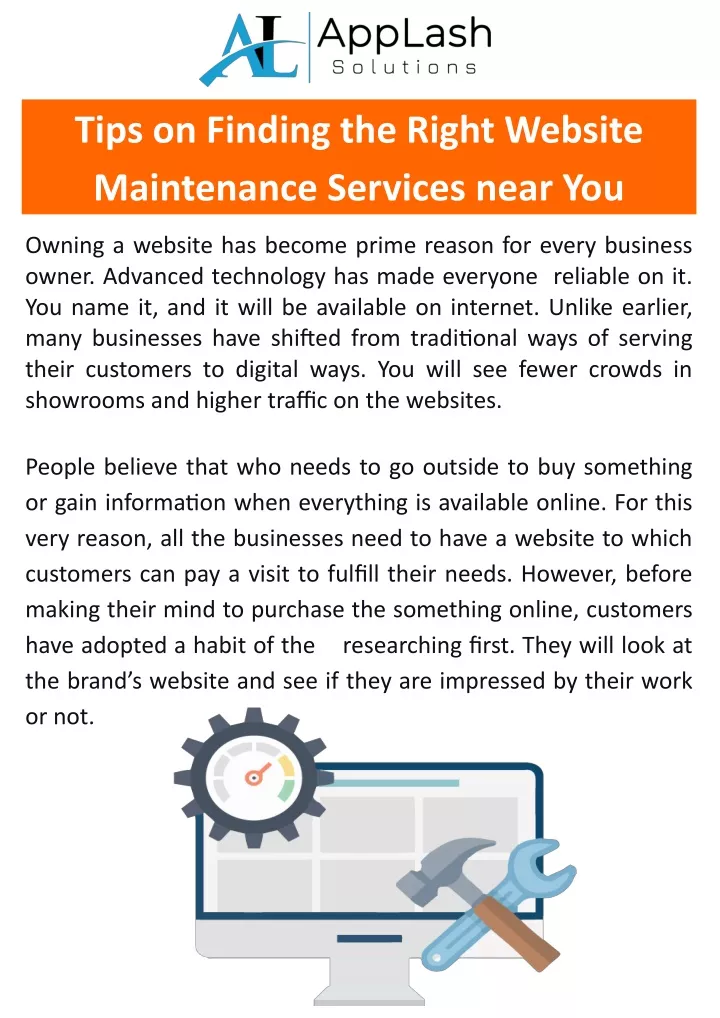 AL AppLash Solutions

Tips on Finding the Right Website Maintenance Services near You

Owning a website has become prime reason for every business owner. Advanced technology has made everyone reliable on it. You name it, and it will be available on internet. Unlike earlier, many businesses have shifted from traditional ways of serving their customers to digital ways. You will see fewer crowds in showrooms and higher traffic on the websites.

People believe that who needs to go outside to buy something or gain information when everything is available online. For this very reason, all the businesses need to have a website to which customers can pay a visit to fulfill their needs. However, before making their mind to purchase the something online, customers have adopted a habit of the researching first. They will look at the brand's website and see if they are impressed by their work or not.